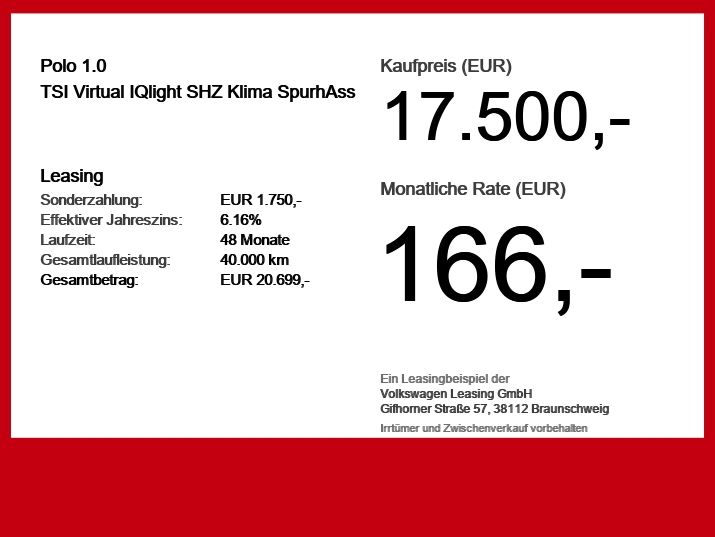 Polo 1.0
TSI Virtual IQlight SHZ Klima SpurhAss

Leasing
Sonderzahlung: EUR 1.750,-
Effektiver Jahreszins: 6.16%
Laufzeit: 48 Monate
Gesamtlaufleistung: 40.000 km
Gesamtbetrag: EUR 20.699,-

Kaufpreis (EUR)
17.500,-

Monatliche Rate (EUR)
166,-

Ein Leasingbeispiel der
Volkswagen Leasing GmbH
Gifhorner Straße 57, 38112 Braunschweig

Irrtümer und Zwischenverkauf vorbehalten